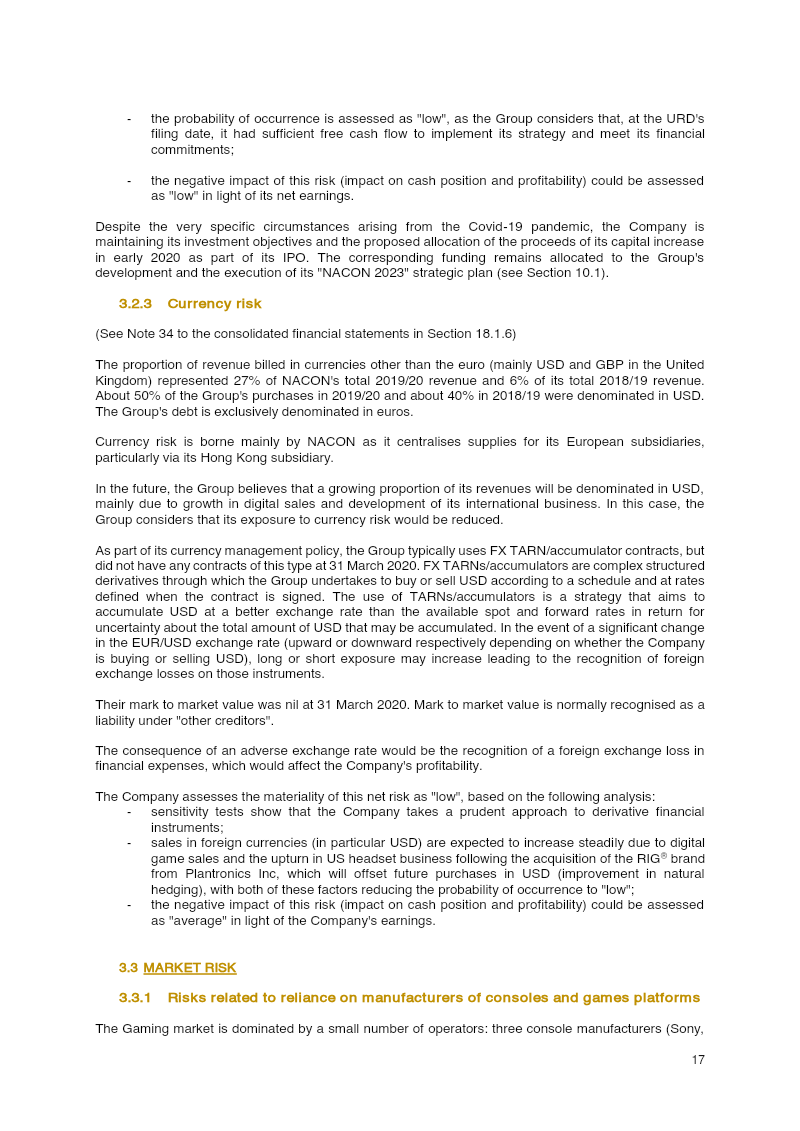 - the probability of occurrence is assessed as "low", as the Group considers that, at the URD's filing date, it had sufficient free cash flow to implement its strategy and meet its financial commitments;

- the negative impact of this risk (impact on cash position and profitability) could be assessed as "low" in light of its net earnings.

Despite the very specific circumstances arising from the Covid-19 pandemic, the Company is maintaining its investment objectives and the proposed allocation of the proceeds of its capital increase in early 2020 as part of its IPO. The corresponding funding remains allocated to the Group's development and the execution of its "NACON 2023" strategic plan (see Section 10.1).

3.2.3 Currency risk

(See Note 34 to the consolidated financial statements in Section 18.1.6)

The proportion of revenue billed in currencies other than the euro (mainly USD and GBP in the United Kingdom) represented 27% of NACON's total 2019/20 revenue and 6% of its total 2018/19 revenue. About 50% of the Group's purchases in 2019/20 and about 40% in 2018/19 were denominated in USD. The Group's debt is exclusively denominated in euros.

Currency risk is borne mainly by NACON as it centralises supplies for its European subsidiaries, particularly via its Hong Kong subsidiary.

In the future, the Group believes that a growing proportion of its revenues will be denominated in USD, mainly due to growth in digital sales and development of its international business. In this case, the Group considers that its exposure to currency risk would be reduced.

As part of its currency management policy, the Group typically uses FX TARN/accumulator contracts, but did not have any contracts of this type at 31 March 2020. FX TARNs/accumulators are complex structured derivatives through which the Group undertakes to buy or sell USD according to a schedule and at rates defined when the contract is signed. The use of TARNs/accumulators is a strategy that aims to accumulate USD at a better exchange rate than the available spot and forward rates in return for uncertainty about the total amount of USD that may be accumulated. In the event of a significant change in the EUR/USD exchange rate (upward or downward respectively depending on whether the Company is buying or selling USD), long or short exposure may increase leading to the recognition of foreign exchange losses on those instruments.

Their mark to market value was nil at 31 March 2020. Mark to market value is normally recognised as a liability under "other creditors".

The consequence of an adverse exchange rate would be the recognition of a foreign exchange loss in financial expenses, which would affect the Company's profitability.

The Company assesses the materiality of this net risk as "low", based on the following analysis:
- sensitivity tests show that the Company takes a prudent approach to derivative financial instruments;
- sales in foreign currencies (in particular USD) are expected to increase steadily due to digital game sales and the upturn in US headset business following the acquisition of the RIG® brand from Plantronics Inc, which will offset future purchases in USD (improvement in natural hedging), with both of these factors reducing the probability of occurrence to "low";
- the negative impact of this risk (impact on cash position and profitability) could be assessed as "average" in light of the Company's earnings.

3.3 MARKET RISK

3.3.1 Risks related to reliance on manufacturers of consoles and games platforms

The Gaming market is dominated by a small number of operators: three console manufacturers (Sony,

17